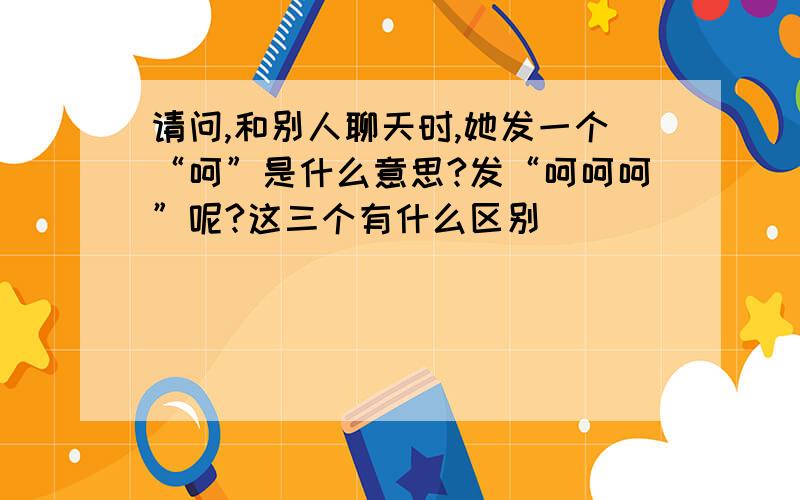 请问,和别人聊天时,她发一个“呵”是什么意思?发“呵呵呵”呢?这三个有什么区别